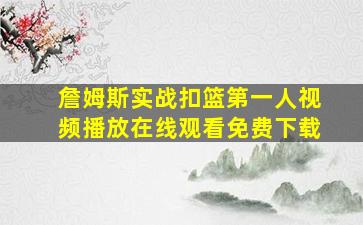 詹姆斯实战扣篮第一人视频播放在线观看免费下载